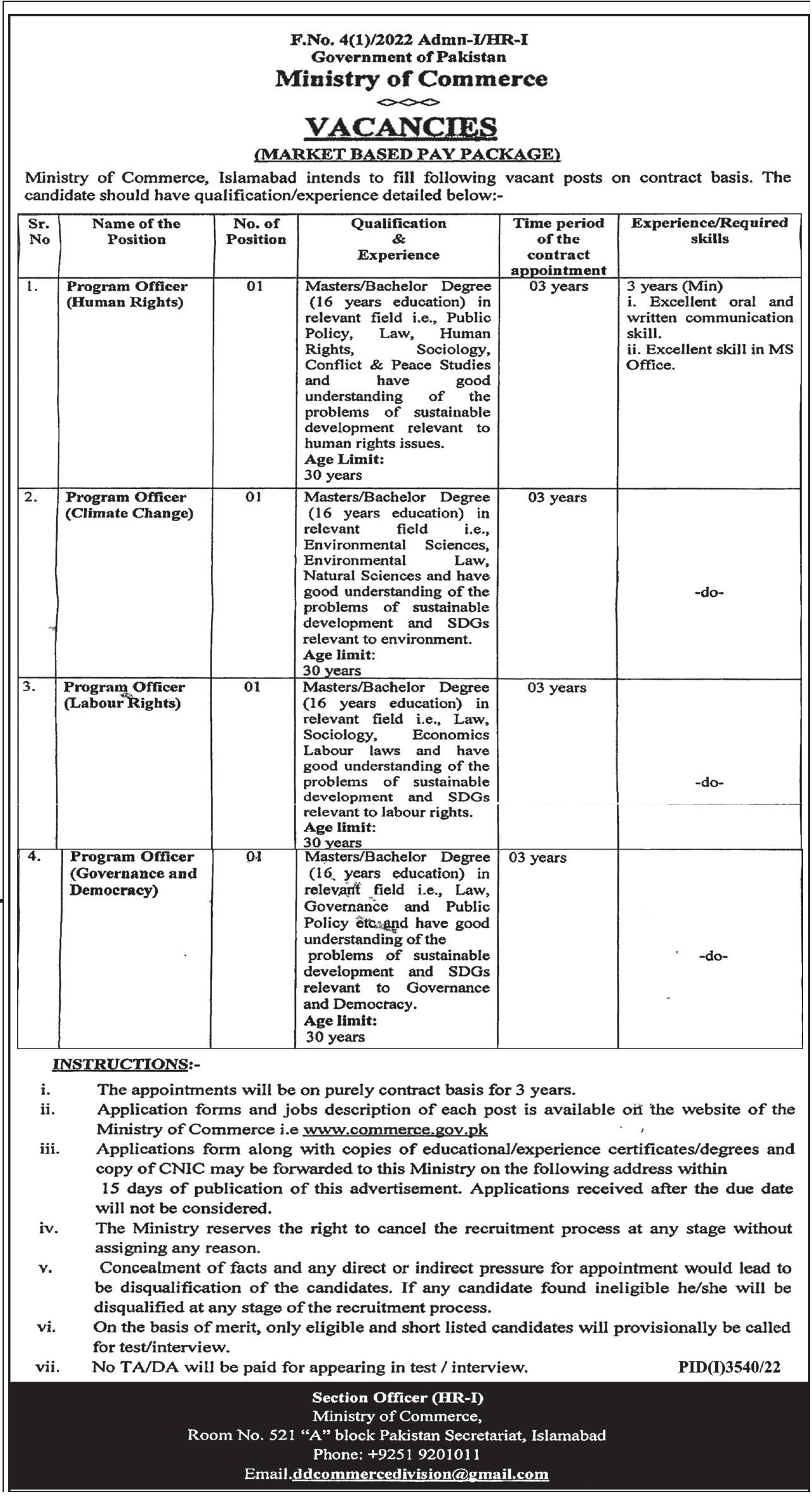 F.No. 4(1)/2022 Admn-I/HR-I
Government of Pakistan
Ministry of Commerce

VACANCIES
(MARKET BASED PAY PACKAGE)

Ministry of Commerce, Islamabad intends to fill following vacant posts on contract basis. The candidate should have qualification/experience detailed below:-

| Sr. No | Name of the Position | No. of Position | Qualification & Experience | Time period of the contract appointment | Experience/Required skills |
|---|---|---|---|---|---|
| 1. | Program Officer (Human Rights) | 01 | Masters/Bachelor Degree (16 years education) in relevant field i.e., Public Policy, Law, Human Rights, Sociology, Conflict & Peace Studies and have good understanding of the problems of sustainable development relevant to human rights issues. Age Limit: 30 years | 03 years | 3 years (Min) i. Excellent oral and written communication skill. ii. Excellent skill in MS Office. |
| 2. | Program Officer (Climate Change) | 01 | Masters/Bachelor Degree (16 years education) in relevant field i.e., Environmental Sciences, Environmental Law, Natural Sciences and have good understanding of the problems of sustainable development and SDGs relevant to environment. Age limit: 30 years | 03 years | -do- |
| 3. | Program Officer (Labour Rights) | 01 | Masters/Bachelor Degree (16 years education) in relevant field i.e., Law, Sociology, Economics Labour laws and have good understanding of the problems of sustainable development and SDGs relevant to labour rights. Age limit: 30 years | 03 years | -do- |
| 4. | Program Officer (Governance and Democracy) | 01 | Masters/Bachelor Degree (16 years education) in relevant field i.e., Law, Governance and Public Policy etc and have good understanding of the problems of sustainable development and SDGs relevant to Governance and Democracy. Age limit: 30 years | 03 years | -do- |

INSTRUCTIONS:-
i. The appointments will be on purely contract basis for 3 years.
ii. Application forms and jobs description of each post is available on the website of the Ministry of Commerce i.e www.commerce.gov.pk
iii. Applications form along with copies of educational/experience certificates/degrees and copy of CNIC may be forwarded to this Ministry on the following address within 15 days of publication of this advertisement. Applications received after the due date will not be considered.
iv. The Ministry reserves the right to cancel the recruitment process at any stage without assigning any reason.
v. Concealment of facts and any direct or indirect pressure for appointment would lead to be disqualification of the candidates. If any candidate found ineligible he/she will be disqualified at any stage of the recruitment process.
vi. On the basis of merit, only eligible and short listed candidates will provisionally be called for test/interview.
vii. No TA/DA will be paid for appearing in test / interview.

PID(I)3540/22

Section Officer (HR-I)
Ministry of Commerce,
Room No. 521 "A" block Pakistan Secretariat, Islamabad
Phone: +9251 9201011
Email.ddcommercedivision@gmail.com